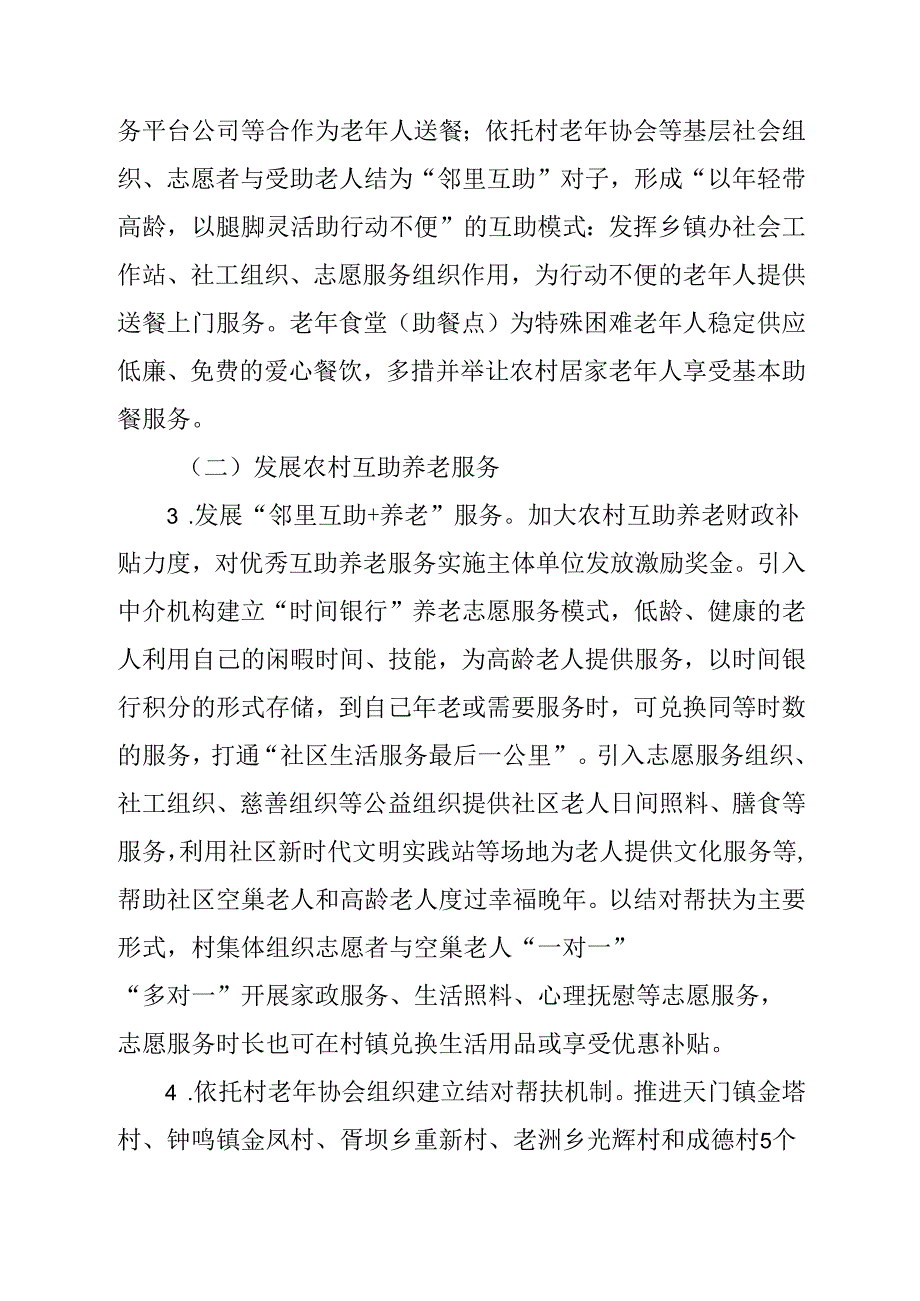 务平台公司等合作为老年人送餐；依托村老年协会等基层社会组织、志愿者与受助老人结为“邻里互助”对子，形成“以年轻带高龄，以腿脚灵活助行动不便”的互助模式：发挥乡镇办社会工作站、社工组织、志愿服务组织作用，为行动不便的老年人提供送餐上门服务。老年食堂（助餐点）为特殊困难老年人稳定供应低廉、免费的爱心餐饮，多措并举让农村居家老年人享受基本助餐服务。

（二）发展农村互助养老服务

3 .发展“邻里互助+养老”服务。加大农村互助养老财政补贴力度，对优秀互助养老服务实施主体单位发放激励奖金。引入中介机构建立“时间银行”养老志愿服务模式，低龄、健康的老人利用自己的闲暇时间、技能，为高龄老人提供服务，以时间银行积分的形式存储，到自己年老或需要服务时，可兑换同等时数的服务，打通“社区生活服务最后一公里”。引入志愿服务组织、社工组织、慈善组织等公益组织提供社区老人日间照料、膳食等服务，利用社区新时代文明实践站等场地为老人提供文化服务等，帮助社区空巢老人和高龄老人度过幸福晚年。以结对帮扶为主要形式，村集体组织志愿者与空巢老人“一对一”“多对一”开展家政服务、生活照料、心理抚慰等志愿服务，志愿服务时长也可在村镇兑换生活用品或享受优惠补贴。

4 .依托村老年协会组织建立结对帮扶机制。推进天门镇金塔村、钟鸣镇金凤村、胥坝乡重新村、老洲乡光辉村和成德村5个